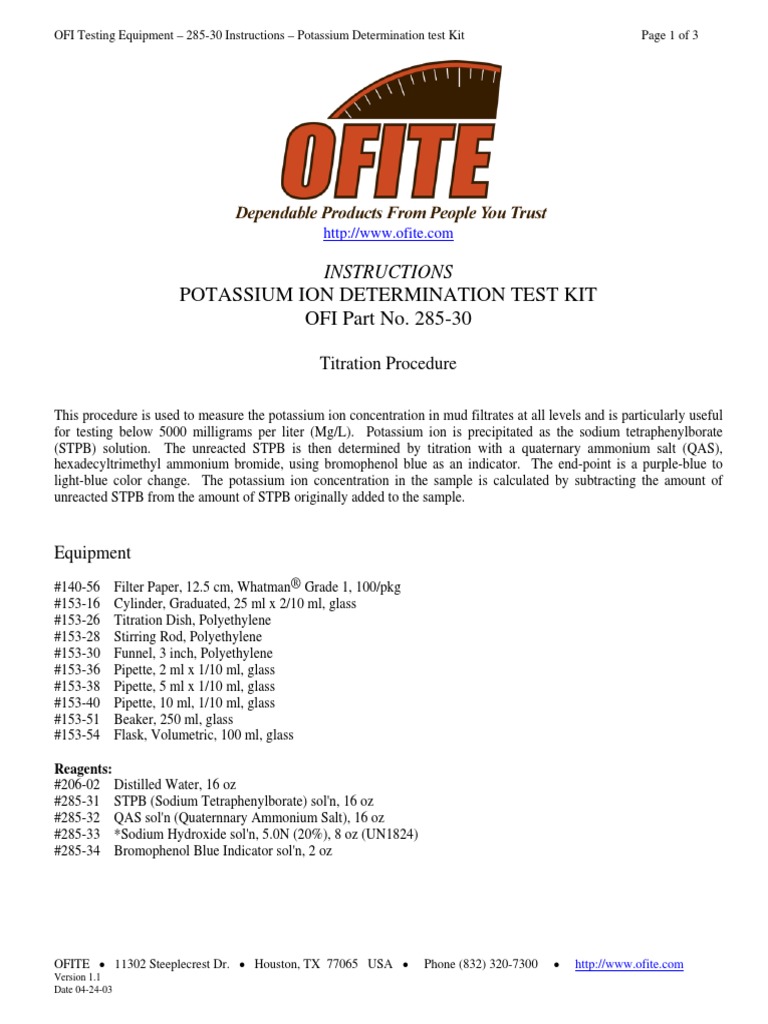 OFI Testing Equipment – 285-30 Instructions – Potassium Determination test Kit

Page 1 of 3

OFITE

Dependable Products From People You Trust

http://www.ofite.com

INSTRUCTIONS
POTASSIUM ION DETERMINATION TEST KIT
OFI Part No. 285-30

Titration Procedure

This procedure is used to measure the potassium ion concentration in mud filtrates at all levels and is particularly useful for testing below 5000 milligrams per liter (Mg/L). Potassium ion is precipitated as the sodium tetraphenylborate (STPB) solution. The unreacted STPB is then determined by titration with a quaternary ammonium salt (QAS), hexadecyltrimethyl ammonium bromide, using bromophenol blue as an indicator. The end-point is a purple-blue to light-blue color change. The potassium ion concentration in the sample is calculated by subtracting the amount of unreacted STPB from the amount of STPB originally added to the sample.

Equipment

#140-56 Filter Paper, 12.5 cm, Whatman® Grade 1, 100/pkg
#153-16 Cylinder, Graduated, 25 ml x 2/10 ml, glass
#153-26 Titration Dish, Polyethylene
#153-28 Stirring Rod, Polyethylene
#153-30 Funnel, 3 inch, Polyethylene
#153-36 Pipette, 2 ml x 1/10 ml, glass
#153-38 Pipette, 5 ml x 1/10 ml, glass
#153-40 Pipette, 10 ml, 1/10 ml, glass
#153-51 Beaker, 250 ml, glass
#153-54 Flask, Volumetric, 100 ml, glass

Reagents:
#206-02 Distilled Water, 16 oz
#285-31 STPB (Sodium Tetraphenylborate) sol'n, 16 oz
#285-32 QAS sol'n (Quaternnary Ammonium Salt), 16 oz
#285-33 *Sodium Hydroxide sol'n, 5.0N (20%), 8 oz (UN1824)
#285-34 Bromophenol Blue Indicator sol'n, 2 oz

OFITE • 11302 Steeplecrest Dr. • Houston, TX 77065 USA • Phone (832) 320-7300 • http://www.ofite.com
Version 1.1
Date 04-24-03